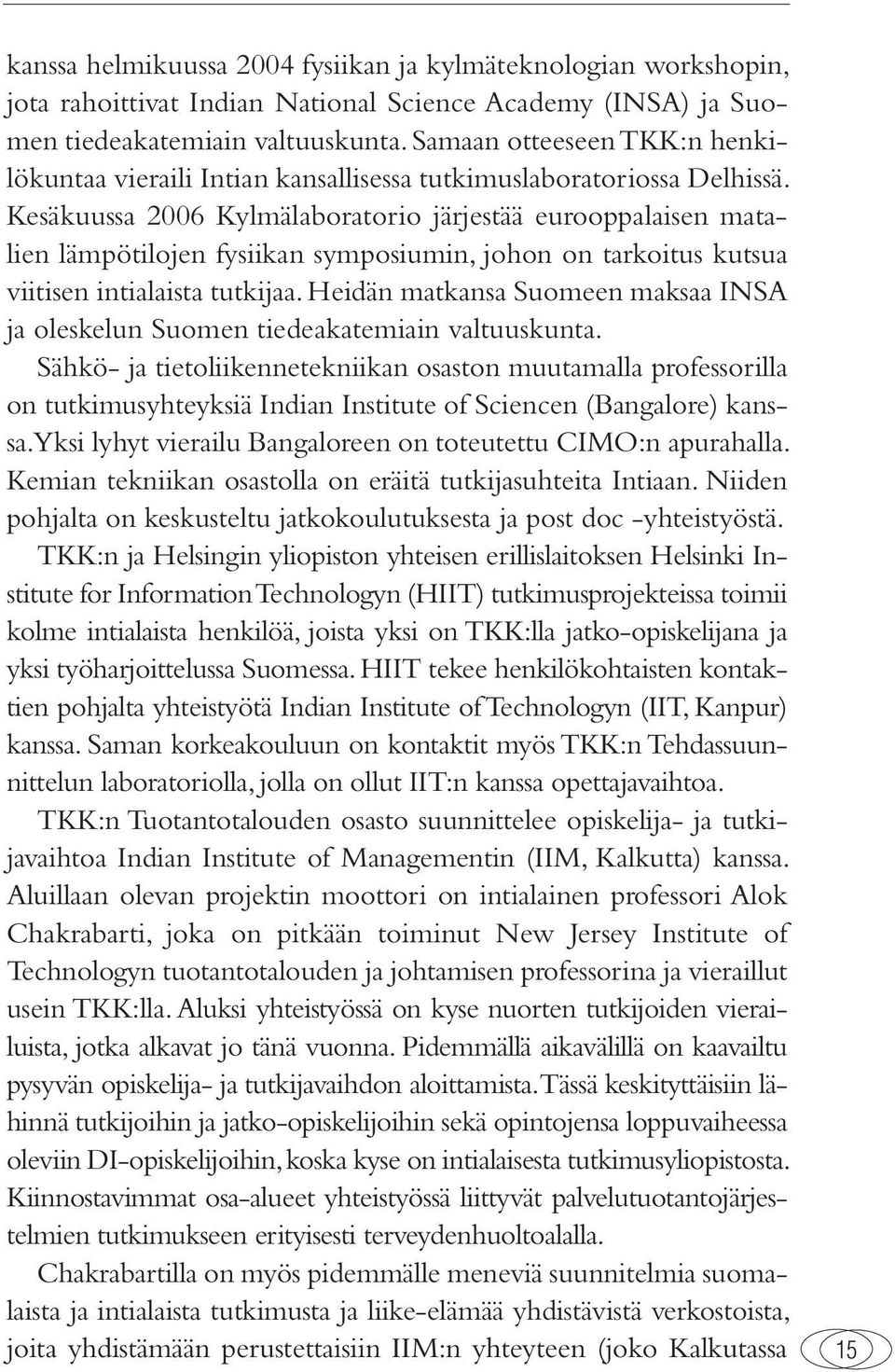 kanssa helmikuussa 2004 fysiikan ja kylmäteknologian workshopin, jota rahoittivat Indian National Science Academy (INSA) ja Suomen tiedeakatemiain valtuuskunta. Samaan otteeseen TKK:n henkilökuntaa vieraili Intian kansallisessa tutkimuslaboratoriossa Delhissä. Kesäkuussa 2006 Kylmälaboratorio järjestää eurooppalaisen matalien lämpötilojen fysiikan symposiumin, johon on tarkoitus kutsua viitisen intialaista tutkijaa. Heidän matkansa Suomeen maksaa INSA ja oleskelun Suomen tiedeakatemiain valtuuskunta.

Sähkö- ja tietoliikennetekniikan osaston muutamalla professorilla on tutkimusyhteyksiä Indian Institute of Sciencen (Bangalore) kanssa.Yksi lyhyt vierailu Bangaloreen on toteutettu CIMO:n apurahalla. Kemian tekniikan osastolla on eräitä tutkijasuhteita Intiaan. Niiden pohjalta on keskusteltu jatkokoulutuksesta ja post doc -yhteistyöstä.

TKK:n ja Helsingin yliopiston yhteisen erillislaitoksen Helsinki Institute for Information Technologyn (HIIT) tutkimusprojekteissa toimii kolme intialaista henkilöä, joista yksi on TKK:lla jatko-opiskelijana ja yksi työharjoittelussa Suomessa. HIIT tekee henkilökohtaisten kontaktien pohjalta yhteistyötä Indian Institute of Technologyn (IIT, Kanpur) kanssa. Saman korkeakouluun on kontaktit myös TKK:n Tehdassuunnittelun laboratoriolla, jolla on ollut IIT:n kanssa opettajavaihtoa.

TKK:n Tuotantotalouden osasto suunnittelee opiskelija- ja tutkijavaihtoa Indian Institute of Managementin (IIM, Kalkutta) kanssa. Aluillaan olevan projektin moottori on intialainen professori Alok Chakrabarti, joka on pitkään toiminut New Jersey Institute of Technologyn tuotantotalouden ja johtamisen professorina ja vieraillut usein TKK:lla. Aluksi yhteistyössä on kyse nuorten tutkijoiden vierailuista, jotka alkavat jo tänä vuonna. Pidemmällä aikavälillä on kaavailtu pysyvän opiskelija- ja tutkijavaihdon aloittamista. Tässä keskityttäisiin lähinnä tutkijoihin ja jatko-opiskelijoihin sekä opintojensa loppuvaiheessa oleviin DI-opiskelijoihin, koska kyse on intialaisesta tutkimusyliopistosta. Kiinnostavimmat osa-alueet yhteistyössä liittyvät palvelutuotantojärjestelmien tutkimukseen erityisesti terveydenhuoltoalalla.

Chakrabartilla on myös pidemmälle meneviä suunnitelmia suomalaista ja intialaista tutkimusta ja liike-elämää yhdistävistä verkostoista, joita yhdistämään perustettaisiin IIM:n yhteyteen (joko Kalkutassa

15